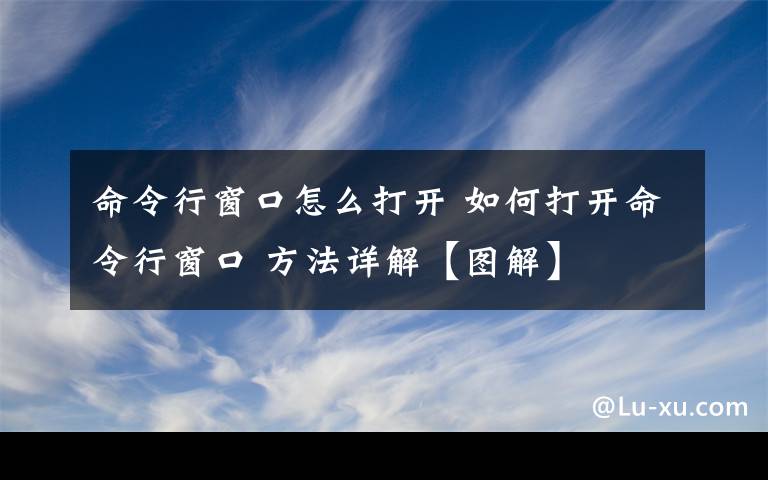 命令行窗口怎么打开 如何打开命令行窗口 方法详解【图解】

@Lu-xu.com